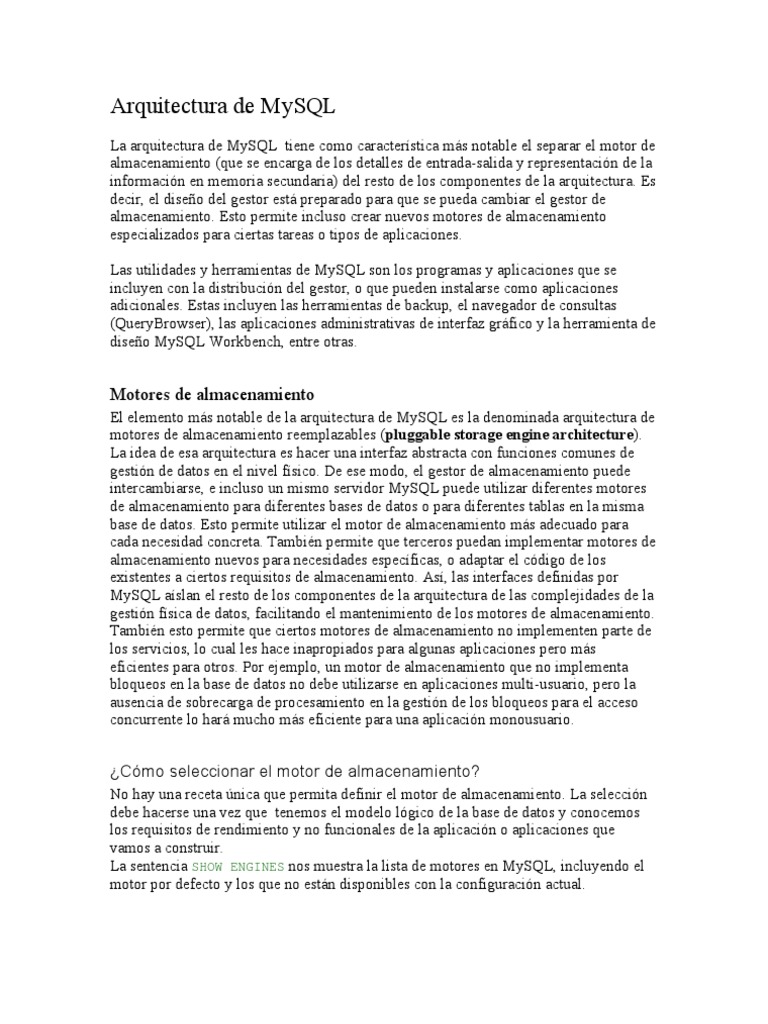 Arquitectura de MySQL

La arquitectura de MySQL tiene como característica más notable el separar el motor de almacenamiento (que se encarga de los detalles de entrada-salida y representación de la información en memoria secundaria) del resto de los componentes de la arquitectura. Es decir, el diseño del gestor está preparado para que se pueda cambiar el gestor de almacenamiento. Esto permite incluso crear nuevos motores de almacenamiento especializados para ciertas tareas o tipos de aplicaciones.

Las utilidades y herramientas de MySQL son los programas y aplicaciones que se incluyen con la distribución del gestor, o que pueden instalarse como aplicaciones adicionales. Estas incluyen las herramientas de backup, el navegador de consultas (QueryBrowser), las aplicaciones administrativas de interfaz gráfico y la herramienta de diseño MySQL Workbench, entre otras.

Motores de almacenamiento

El elemento más notable de la arquitectura de MySQL es la denominada arquitectura de motores de almacenamiento reemplazables (pluggable storage engine architecture). La idea de esa arquitectura es hacer una interfaz abstracta con funciones comunes de gestión de datos en el nivel físico. De ese modo, el gestor de almacenamiento puede intercambiarse, e incluso un mismo servidor MySQL puede utilizar diferentes motores de almacenamiento para diferentes bases de datos o para diferentes tablas en la misma base de datos. Esto permite utilizar el motor de almacenamiento más adecuado para cada necesidad concreta. También permite que terceros puedan implementar motores de almacenamiento nuevos para necesidades específicas, o adaptar el código de los existentes a ciertos requisitos de almacenamiento. Así, las interfaces definidas por MySQL aíslan el resto de los componentes de la arquitectura de las complejidades de la gestión física de datos, facilitando el mantenimiento de los motores de almacenamiento. También esto permite que ciertos motores de almacenamiento no implementen parte de los servicios, lo cual les hace inapropiados para algunas aplicaciones pero más eficientes para otros. Por ejemplo, un motor de almacenamiento que no implementa bloqueos en la base de datos no debe utilizarse en aplicaciones multi-usuario, pero la ausencia de sobrecarga de procesamiento en la gestión de los bloqueos para el acceso concurrente lo hará mucho más eficiente para una aplicación monousuario.

¿Cómo seleccionar el motor de almacenamiento?

No hay una receta única que permita definir el motor de almacenamiento. La selección debe hacerse una vez que tenemos el modelo lógico de la base de datos y conocemos los requisitos de rendimiento y no funcionales de la aplicación o aplicaciones que vamos a construir.
La sentencia SHOW ENGINES nos muestra la lista de motores en MySQL, incluyendo el motor por defecto y los que no están disponibles con la configuración actual.